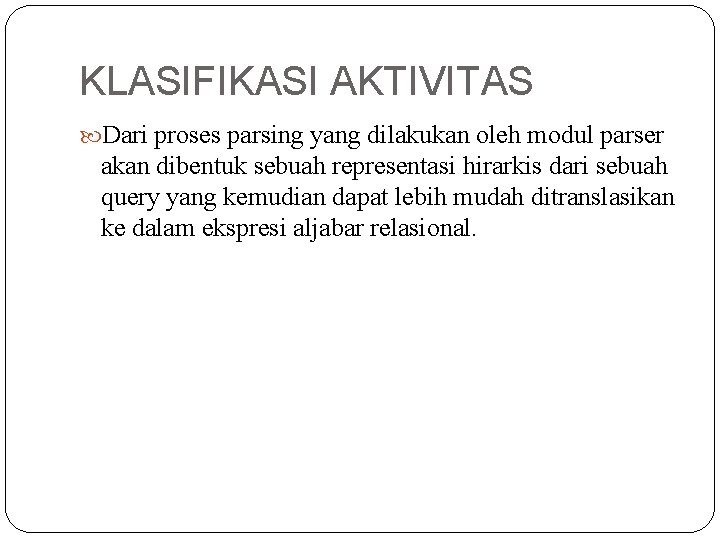 KLASIFIKASI AKTIVITAS

Dari proses parsing yang dilakukan oleh modul parser akan dibentuk sebuah representasi hirarkis dari sebuah query yang kemudian dapat lebih mudah ditranslasikan ke dalam ekspresi aljabar relasional.